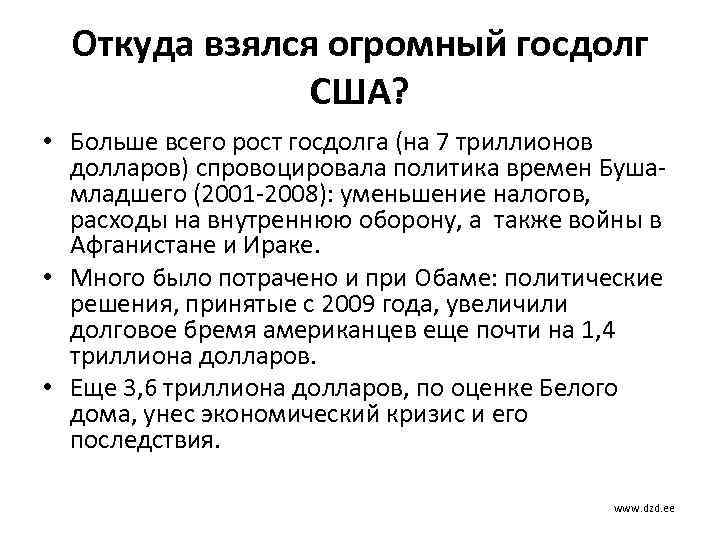 Откуда взялся огромный госдолг США?

• Больше всего рост госдолга (на 7 триллионов долларов) спровоцировала политика времен Буша-младшего (2001-2008): уменьшение налогов, расходы на внутреннюю оборону, а также войны в Афганистане и Ираке.
• Много было потрачено и при Обаме: политические решения, принятые с 2009 года, увеличили долговое бремя американцев еще почти на 1,4 триллиона долларов.
• Еще 3,6 триллиона долларов, по оценке Белого дома, унес экономический кризис и его последствия.

www.dzd.ee